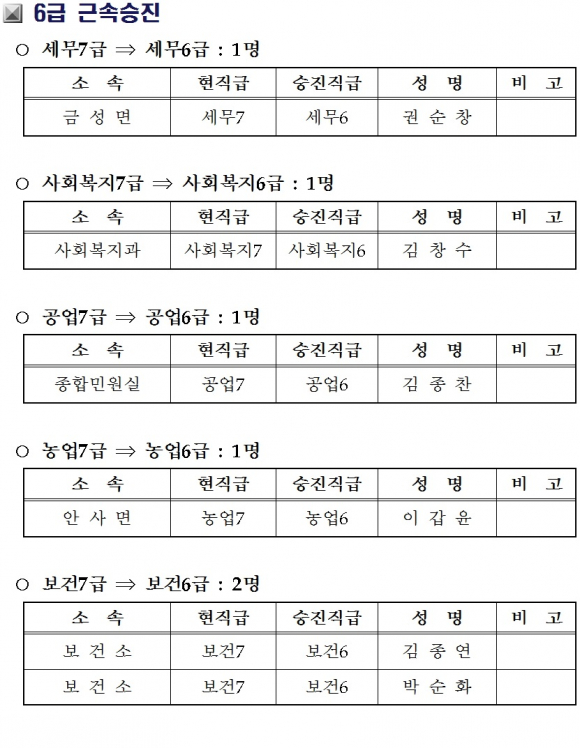 6급 근속승진

○ 세무7급 ⇒ 세무6급 : 1명

| 소 속 | 현직급 | 승진직급 | 성 명 | 비 고 |
|---|---|---|---|---|
| 금 성 면 | 세무7 | 세무6 | 권 순 창 | |

○ 사회복지7급 ⇒ 사회복지6급 : 1명

| 소 속 | 현직급 | 승진직급 | 성 명 | 비 고 |
|---|---|---|---|---|
| 사회복지과 | 사회복지7 | 사회복지6 | 김 창 수 | |

○ 공업7급 ⇒ 공업6급 : 1명

| 소 속 | 현직급 | 승진직급 | 성 명 | 비 고 |
|---|---|---|---|---|
| 종합민원실 | 공업7 | 공업6 | 김 종 찬 | |

○ 농업7급 ⇒ 농업6급 : 1명

| 소 속 | 현직급 | 승진직급 | 성 명 | 비 고 |
|---|---|---|---|---|
| 안 사 면 | 농업7 | 농업6 | 이 갑 윤 | |

○ 보건7급 ⇒ 보건6급 : 2명

| 소 속 | 현직급 | 승진직급 | 성 명 | 비 고 |
|---|---|---|---|---|
| 보 건 소 | 보건7 | 보건6 | 김 종 연 | |
| 보 건 소 | 보건7 | 보건6 | 박 순 화 | |